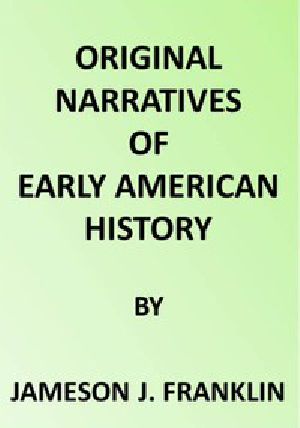 ORIGINAL NARRATIVES OF EARLY AMERICAN HISTORY

BY

JAMESON J. FRANKLIN